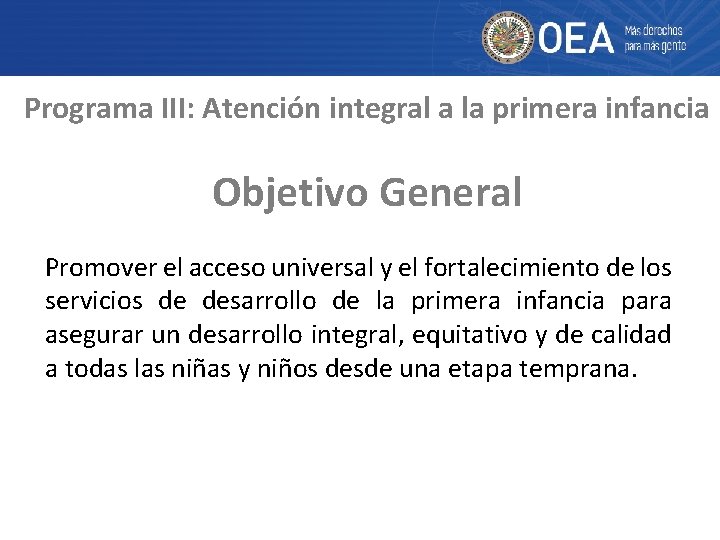 OEA Más derechos para más gente

Programa III: Atención integral a la primera infancia

Objetivo General

Promover el acceso universal y el fortalecimiento de los servicios de desarrollo de la primera infancia para asegurar un desarrollo integral, equitativo y de calidad a todas las niñas y niños desde una etapa temprana.